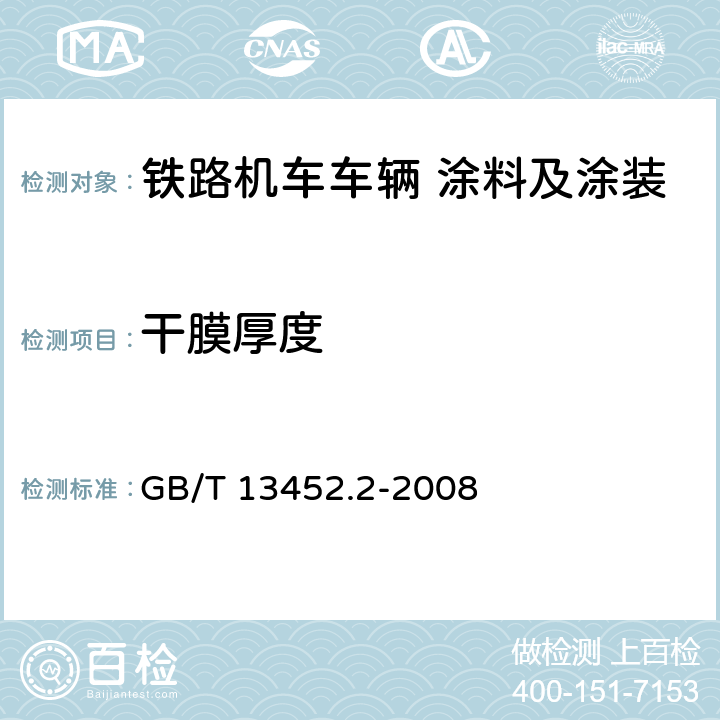 MA CNAS ilac-MRA

检测对象： 铁路机车车辆 涂料及涂装

检测项目： 干膜厚度

检测标准： GB/T 13452.2-2008

百检
Baijiantest.com

做检测 上百检
400-151-7153